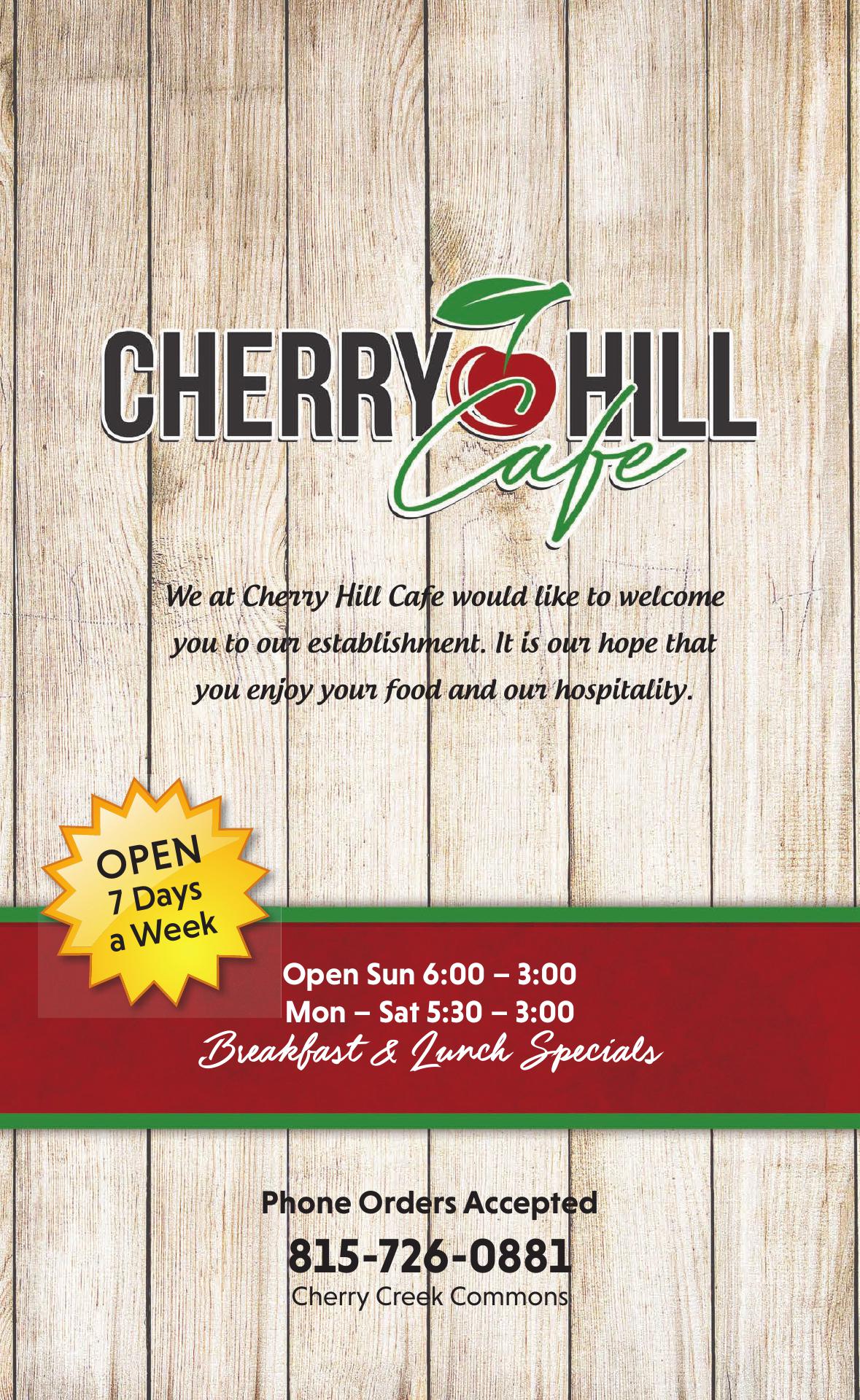 CHERRY HILL Cafe

We at Cherry Hill Cafe would like to welcome you to our establishment. It is our hope that you enjoy your food and our hospitality.

OPEN 7 Days a Week

Open Sun 6:00 – 3:00
Mon – Sat 5:30 – 3:00
Breakfast & Lunch Specials

Phone Orders Accepted
815-726-0881
Cherry Creek Commons